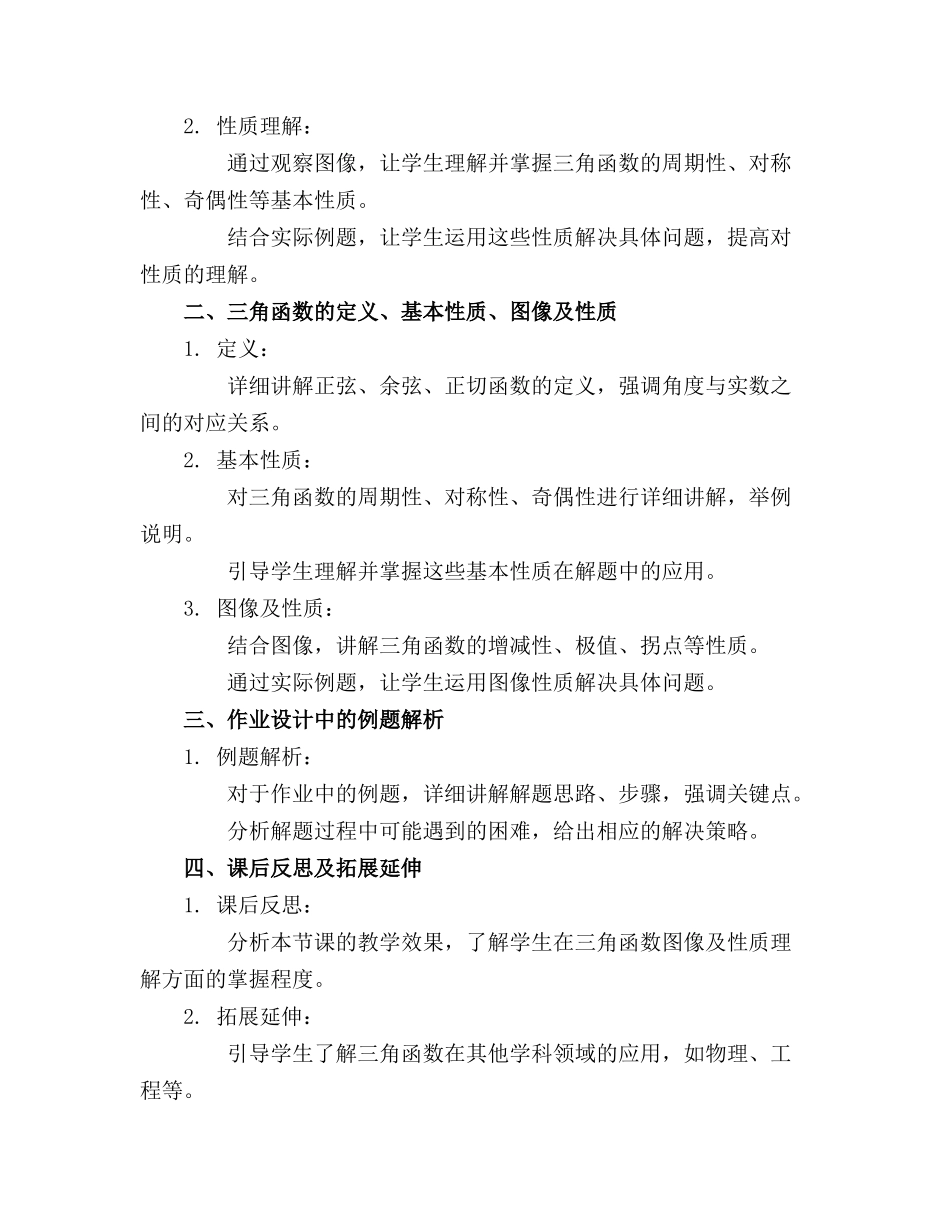 2. 性质理解：

通过观察图像，让学生理解并掌握三角函数的周期性、对称性、奇偶性等基本性质。

结合实际例题，让学生运用这些性质解决具体问题，提高对性质的理解。

二、三角函数的定义、基本性质、图像及性质

1. 定义：

详细讲解正弦、余弦、正切函数的定义，强调角度与实数之间的对应关系。

2. 基本性质：

对三角函数的周期性、对称性、奇偶性进行详细讲解，举例说明。

引导学生理解并掌握这些基本性质在解题中的应用。

3. 图像及性质：

结合图像，讲解三角函数的增减性、极值、拐点等性质。

通过实际例题，让学生运用图像性质解决具体问题。

三、作业设计中的例题解析

1. 例题解析：

对于作业中的例题，详细讲解解题思路、步骤，强调关键点。

分析解题过程中可能遇到的困难，给出相应的解决策略。

四、课后反思及拓展延伸

1. 课后反思：

分析本节课的教学效果，了解学生在三角函数图像及性质理解方面的掌握程度。

2. 拓展延伸：

引导学生了解三角函数在其他学科领域的应用，如物理、工程等。